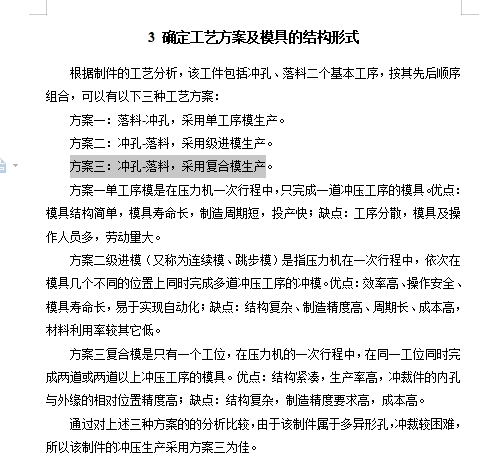 3 确定工艺方案及模具的结构形式

根据制件的工艺分析，该工件包括冲孔、落料二个基本工序，按其先后顺序组合，可以有以下三种工艺方案：

方案一：落料-冲孔，采用单工序模生产。

方案二：冲孔-落料，采用级进模生产。

方案三：冲孔-落料，采用复合模生产。

方案一单工序模是在压力机一次行程中，只完成一道冲压工序的模具。优点：模具结构简单，模具寿命长，制造周期短，投产快；缺点：工序分散，模具及操作人员多，劳动量大。

方案二级进模（又称为连续模、跳步模）是指压力机在一次行程中，依次在模具几个不同的位置上同时完成多道冲压工序的冲模。优点：效率高、操作安全、模具寿命长，易于实现自动化；缺点：结构复杂、制造精度高、周期长、成本高，材料利用率较其它低。

方案三复合模是只有一个工位，在压力机的一次行程中，在同一工位同时完成两道或两道以上冲压工序的模具。优点：结构紧凑，生产率高，冲裁件的内孔与外缘的相对位置精度高；缺点：结构复杂，制造精度要求高，成本高。

通过对上述三种方案的的分析比较，由于该制件属于多异形孔，冲裁较困难，所以该制件的冲压生产采用方案三为佳。